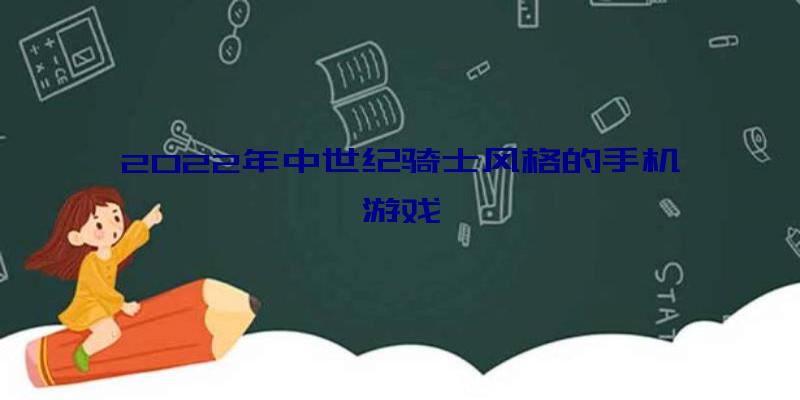 2022年中世纪骑士风格的手机游戏

STAT